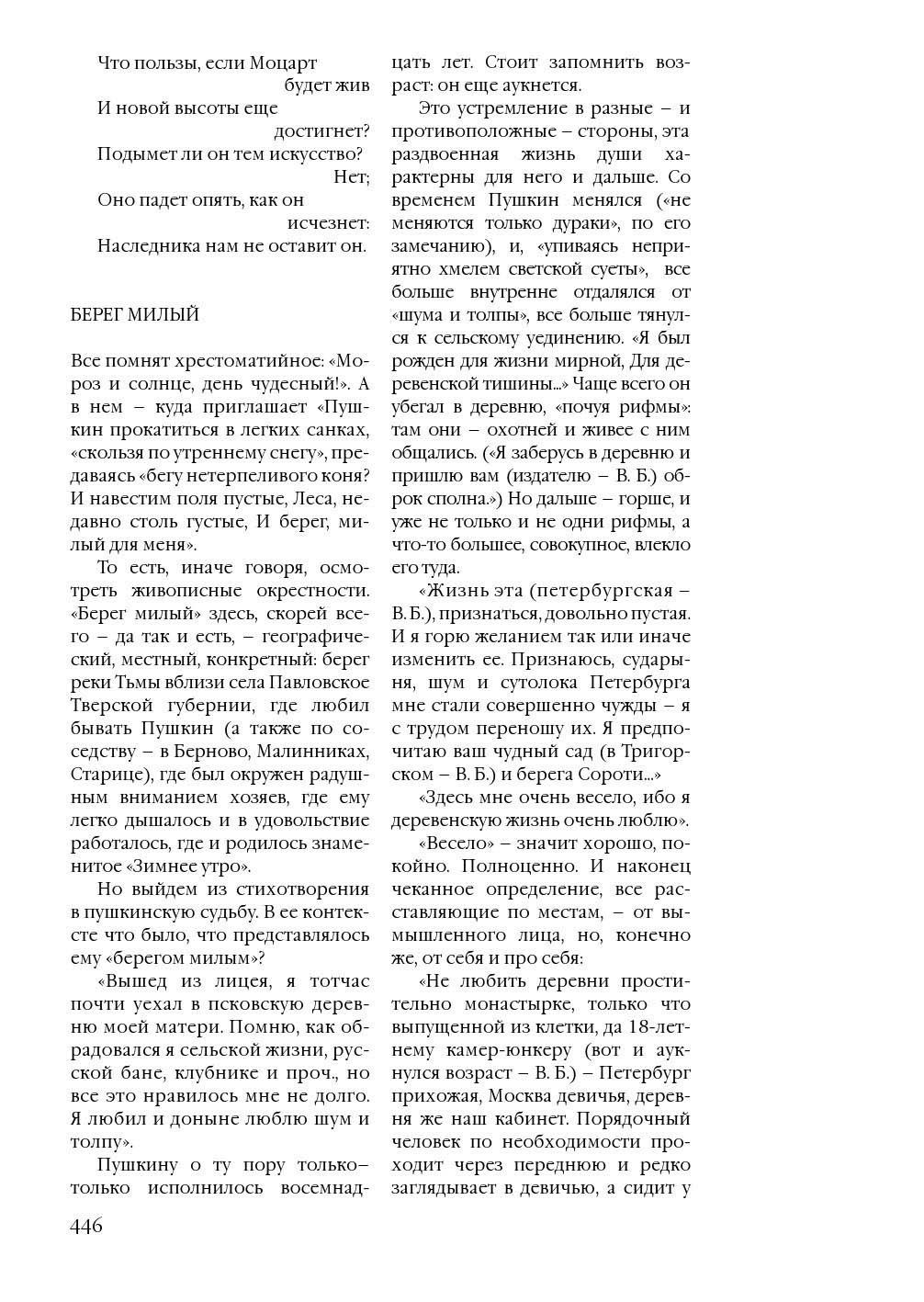 Что пользы, если Моцарт будет жив
И новой высоты еще достигнет?
Подымет ли он тем искусство? Нет;
Оно падет опять, как он исчезнет:
Наследника нам не оставит он.

БЕРЕГ МИЛЫЙ

Все помнят хрестоматийное: «Мороз и солнце, день чудесный!». А в нем – куда приглашает «Пушкин прокатиться в легких санках, «скользя по утреннему снегу», предаваясь «бегу нетерпеливого коня? И навестим поля пустые, Леса, недавно столь густые, И берег, милый для меня».

То есть, иначе говоря, осмотреть живописные окрестности. «Берег милый» здесь, скорей всего – да так и есть, – географический, местный, конкретный: берег реки Тьмы вблизи села Павловское Тверской губернии, где любил бывать Пушкин (а также по соседству – в Берново, Малинниках, Старице), где был окружен радушным вниманием хозяев, где ему легко дышалось и в удовольствие работалось, где и родилось знаменитое «Зимнее утро».

Но выйдем из стихотворения в пушкинскую судьбу. В ее контексте что было, что представлялось ему «берегом милым»?

«Вышед из лицея, я тотчас почти уехал в псковскую деревню моей матери. Помню, как обрадовался я сельской жизни, русской бане, клубнике и проч., но все это нравилось мне не долго. Я любил и доныне люблю шум и толпу».

Пушкину о ту пору только–только исполнилось восемнадцать лет. Стоит запомнить возраст: он еще аукнется.

Это устремление в разные – и противоположные – стороны, эта раздвоенная жизнь души характерны для него и дальше. Со временем Пушкин менялся («не меняются только дураки», по его замечанию), и, «упиваясь неприятно хмелем светской суеты», все больше внутренне отдалялся от «шума и толпы», все больше тянулся к сельскому уединению. «Я был рожден для жизни мирной, Для деревенской тишины...» Чаще всего он убегал в деревню, «почуя рифмы»: там они – охотней и живее с ним общались. («Я заберусь в деревню и пришлю вам (издателю – В. Б.) оброк сполна.») Но дальше – горше, и уже не только и не одни рифмы, а что-то большее, совокупное, влекло его туда.

«Жизнь эта (петербургская – В. Б.), признаться, довольно пустая. И я горю желанием так или иначе изменить ее. Признаюсь, сударыня, шум и сутолока Петербурга мне стали совершенно чужды – я с трудом переношу их. Я предпочитаю ваш чудный сад (в Тригорском – В. Б.) и берега Сороти...»

«Здесь мне очень весело, ибо я деревенскую жизнь очень люблю».

«Весело» – значит хорошо, покойно. Полноценно. И наконец чеканное определение, все расставляющие по местам, – от вымышленного лица, но, конечно же, от себя и про себя:

«Не любить деревни простительно монастырке, только что выпущенной из клетки, да 18-летнему камер-юнкеру (вот и аукнулся возраст – В. Б.) – Петербург прихожая, Москва девичья, деревня же наш кабинет. Порядочный человек по необходимости проходит через переднюю и редко заглядывает в девичью, а сидит у

446